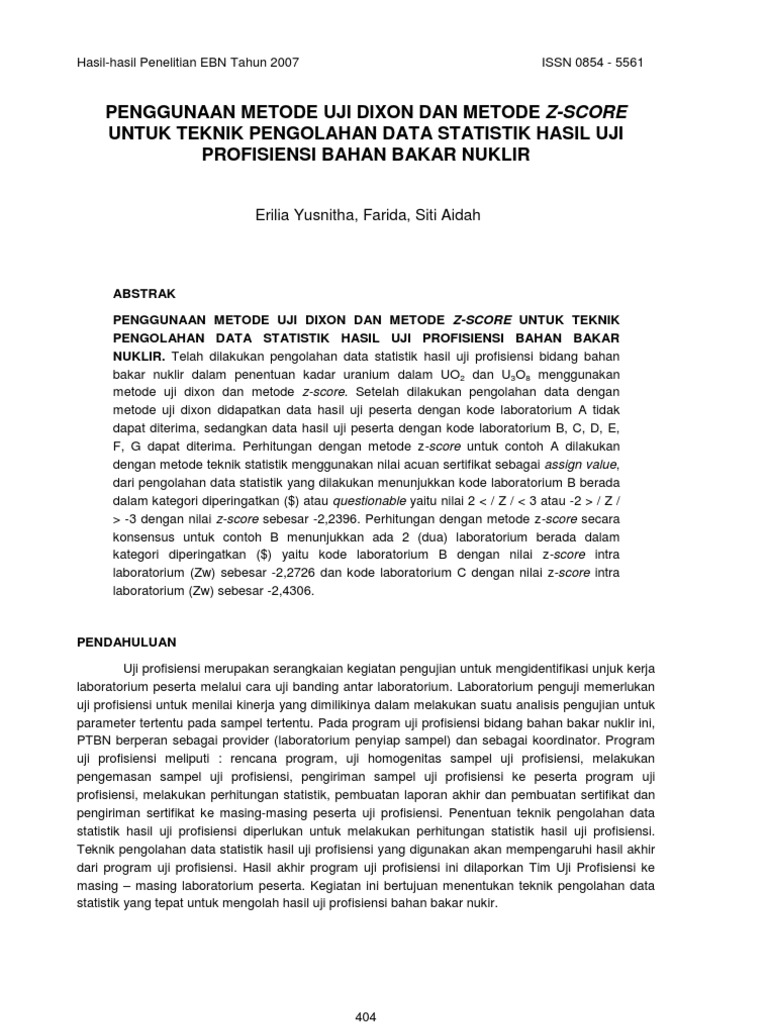 Hasil-hasil Penelitian EBN Tahun 2007 ISSN 0854 - 5561

PENGGUNAAN METODE UJI DIXON DAN METODE Z-SCORE UNTUK TEKNIK PENGOLAHAN DATA STATISTIK HASIL UJI PROFISIENSI BAHAN BAKAR NUKLIR

Erilia Yusnitha, Farida, Siti Aidah

ABSTRAK

PENGGUNAAN METODE UJI DIXON DAN METODE Z-SCORE UNTUK TEKNIK PENGOLAHAN DATA STATISTIK HASIL UJI PROFISIENSI BAHAN BAKAR NUKLIR. Telah dilakukan pengolahan data statistik hasil uji profisiensi bidang bahan bakar nuklir dalam penentuan kadar uranium dalam $UO_2$ dan $U_3O_8$ menggunakan metode uji dixon dan metode z-score. Setelah dilakukan pengolahan data dengan metode uji dixon didapatkan data hasil uji peserta dengan kode laboratorium A tidak dapat diterima, sedangkan data hasil uji peserta dengan kode laboratorium B, C, D, E, F, G dapat diterima. Perhitungan dengan metode z-score untuk contoh A dilakukan dengan metode teknik statistik menggunakan nilai acuan sertifikat sebagai assign value, dari pengolahan data statistik yang dilakukan menunjukkan kode laboratorium B berada dalam kategori diperingatkan ($) atau questionable yaitu nilai 2 < / Z / < 3 atau -2 > / Z / > -3 dengan nilai z-score sebesar -2,2396. Perhitungan dengan metode z-score secara konsensus untuk contoh B menunjukkan ada 2 (dua) laboratorium berada dalam kategori diperingatkan ($) yaitu kode laboratorium B dengan nilai z-score intra laboratorium (Zw) sebesar -2,2726 dan kode laboratorium C dengan nilai z-score intra laboratorium (Zw) sebesar -2,4306.

PENDAHULUAN

Uji profisiensi merupakan serangkaian kegiatan pengujian untuk mengidentifikasi unjuk kerja laboratorium peserta melalui cara uji banding antar laboratorium. Laboratorium penguji memerlukan uji profisiensi untuk menilai kinerja yang dimilikinya dalam melakukan suatu analisis pengujian untuk parameter tertentu pada sampel tertentu. Pada program uji profisiensi bidang bahan bakar nuklir ini, PTBN berperan sebagai provider (laboratorium penyiap sampel) dan sebagai koordinator. Program uji profisiensi meliputi : rencana program, uji homogenitas sampel uji profisiensi, melakukan pengemasan sampel uji profisiensi, pengiriman sampel uji profisiensi ke peserta program uji profisiensi, melakukan perhitungan statistik, pembuatan laporan akhir dan pembuatan sertifikat dan pengiriman sertifikat ke masing-masing peserta uji profisiensi. Penentuan teknik pengolahan data statistik hasil uji profisiensi diperlukan untuk melakukan perhitungan statistik hasil uji profisiensi. Teknik pengolahan data statistik hasil uji profisiensi yang digunakan akan mempengaruhi hasil akhir dari program uji profisiensi. Hasil akhir program uji profisiensi ini dilaporkan Tim Uji Profisiensi ke masing – masing laboratorium peserta. Kegiatan ini bertujuan menentukan teknik pengolahan data statistik yang tepat untuk mengolah hasil uji profisiensi bahan bakar nukir.

404